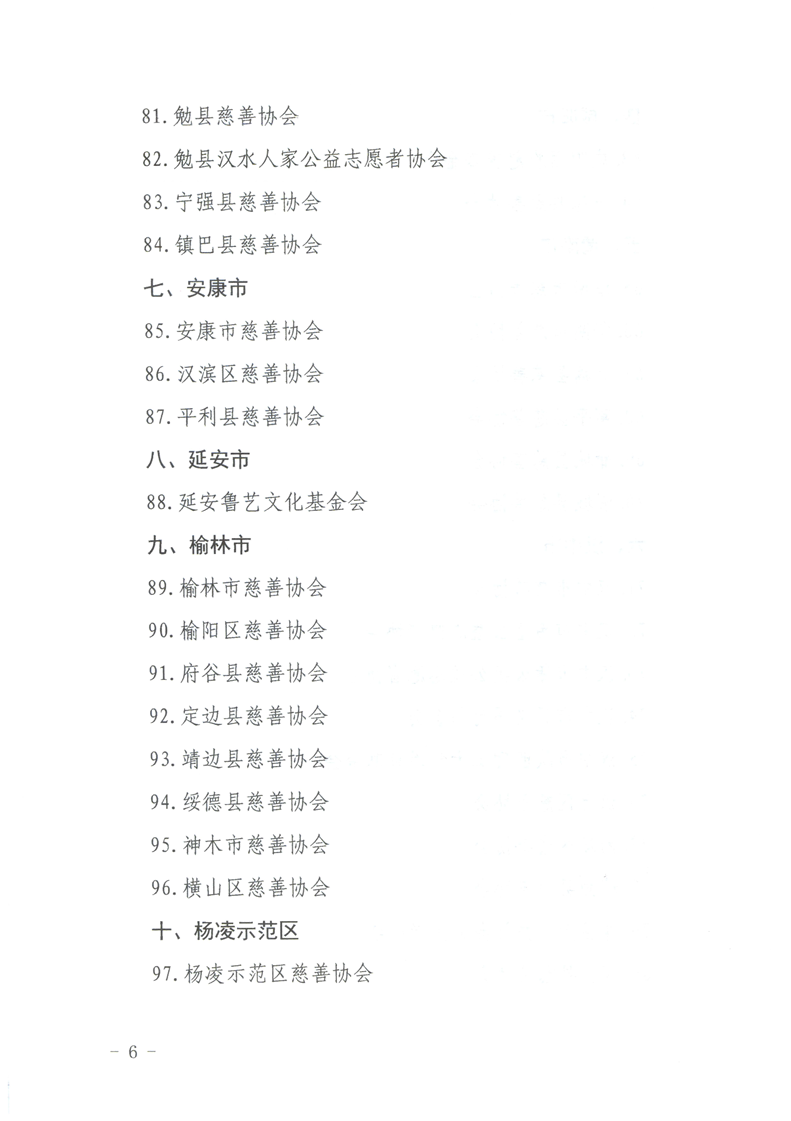 81. 勉县慈善协会

82. 勉县汉水人家公益志愿者协会

83. 宁强县慈善协会

84. 镇巴县慈善协会

七、安康市

85. 安康市慈善协会

86. 汉滨区慈善协会

87. 平利县慈善协会

八、延安市

88. 延安鲁艺文化基金会

九、榆林市

89. 榆林市慈善协会

90. 榆阳区慈善协会

91. 府谷县慈善协会

92. 定边县慈善协会

93. 靖边县慈善协会

94. 绥德县慈善协会

95. 神木市慈善协会

96. 横山区慈善协会

十、杨凌示范区

97. 杨凌示范区慈善协会

- 6 -